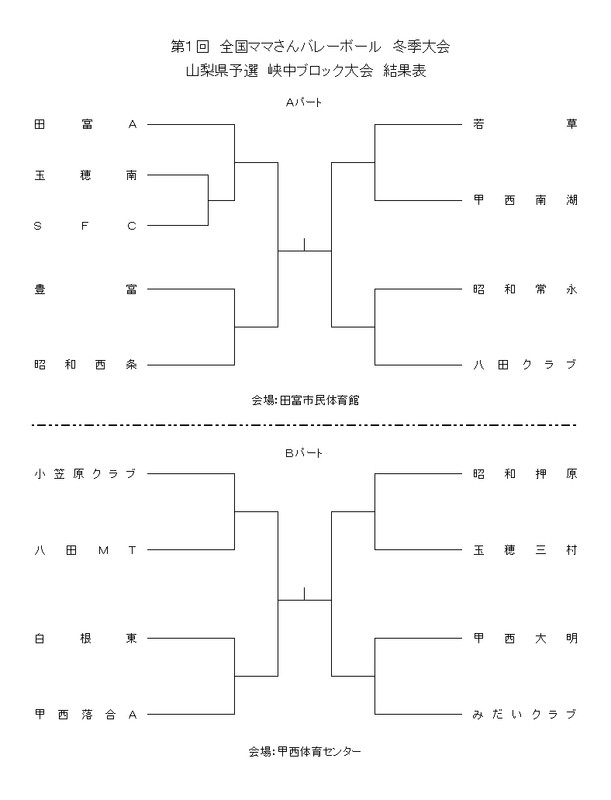 第1回 全国ママさんバレーボール 冬季大会
山梨県予選 峡中ブロック大会 結果表

Aパート

田富A
玉穂南
SFC
豊富
昭和西条

若草
甲西南湖
昭和常永
八田クラブ

会場:田富市民体育館

Bパート

小笠原クラブ
八田MT
白根東
甲西落合A

昭和押原
玉穂三村
甲西大明
みだいクラブ

会場:甲西体育センター